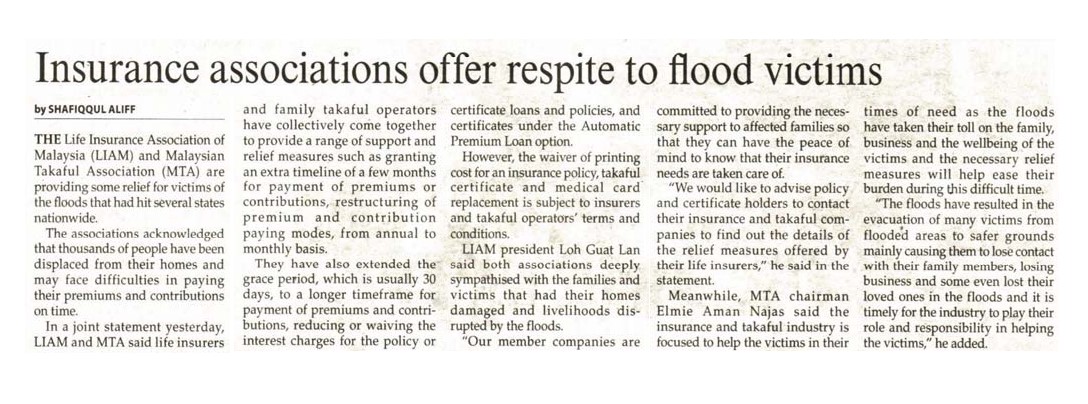 Insurance associations offer respite to flood victims

by SHAFIQQUL ALIFF

THE Life Insurance Association of Malaysia (LIAM) and Malaysian Takaful Association (MTA) are providing some relief for victims of the floods that had hit several states nationwide.

The associations acknowledged that thousands of people have been displaced from their homes and may face difficulties in paying their premiums and contributions on time.

In a joint statement yesterday, LIAM and MTA said life insurers and family takaful operators have collectively come together to provide a range of support and relief measures such as granting an extra timeline of a few months for payment of premiums or contributions, restructuring of premium and contribution paying modes, from annual to monthly basis.

They have also extended the grace period, which is usually 30 days, to a longer timeframe for payment of premiums and contributions, reducing or waiving the interest charges for the policy or certificate loans and policies, and certificates under the Automatic Premium Loan option.

However, the waiver of printing cost for an insurance policy, takaful certificate and medical card replacement is subject to insurers and takaful operators' terms and conditions.

LIAM president Loh Guat Lan said both associations deeply sympathised with the families and victims that had their homes damaged and livelihoods disrupted by the floods.

"Our member companies are committed to providing the necessary support to affected families so that they can have the peace of mind to know that their insurance needs are taken care of.

"We would like to advise policy and certificate holders to contact their insurance and takaful companies to find out the details of the relief measures offered by their life insurers," he said in the statement.

Meanwhile, MTA chairman Elmie Aman Najas said the insurance and takaful industry is focused to help the victims in their times of need as the floods have taken their toll on the family, business and the wellbeing of the victims and the necessary relief measures will help ease their burden during this difficult time.

"The floods have resulted in the evacuation of many victims from flooded areas to safer grounds mainly causing them to lose contact with their family members, losing business and some even lost their loved ones in the floods and it is timely for the industry to play their role and responsibility in helping the victims," he added.